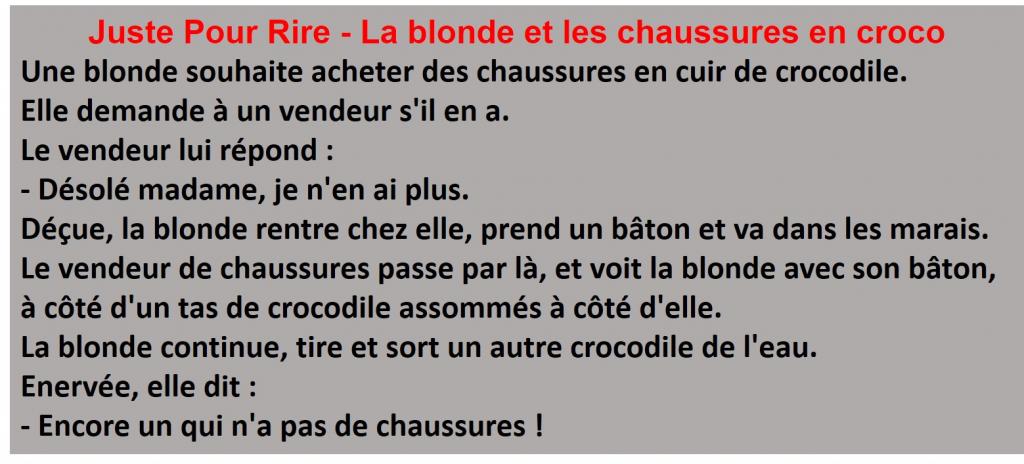 Juste Pour Rire - La blonde et les chaussures en croco

Une blonde souhaite acheter des chaussures en cuir de crocodile.
Elle demande à un vendeur s'il en a.
Le vendeur lui répond :
- Désolé madame, je n'en ai plus.
Déçue, la blonde rentre chez elle, prend un bâton et va dans les marais.
Le vendeur de chaussures passe par là, et voit la blonde avec son bâton, à côté d'un tas de crocodile assommés à côté d'elle.
La blonde continue, tire et sort un autre crocodile de l'eau.
Enervée, elle dit :
- Encore un qui n'a pas de chaussures !